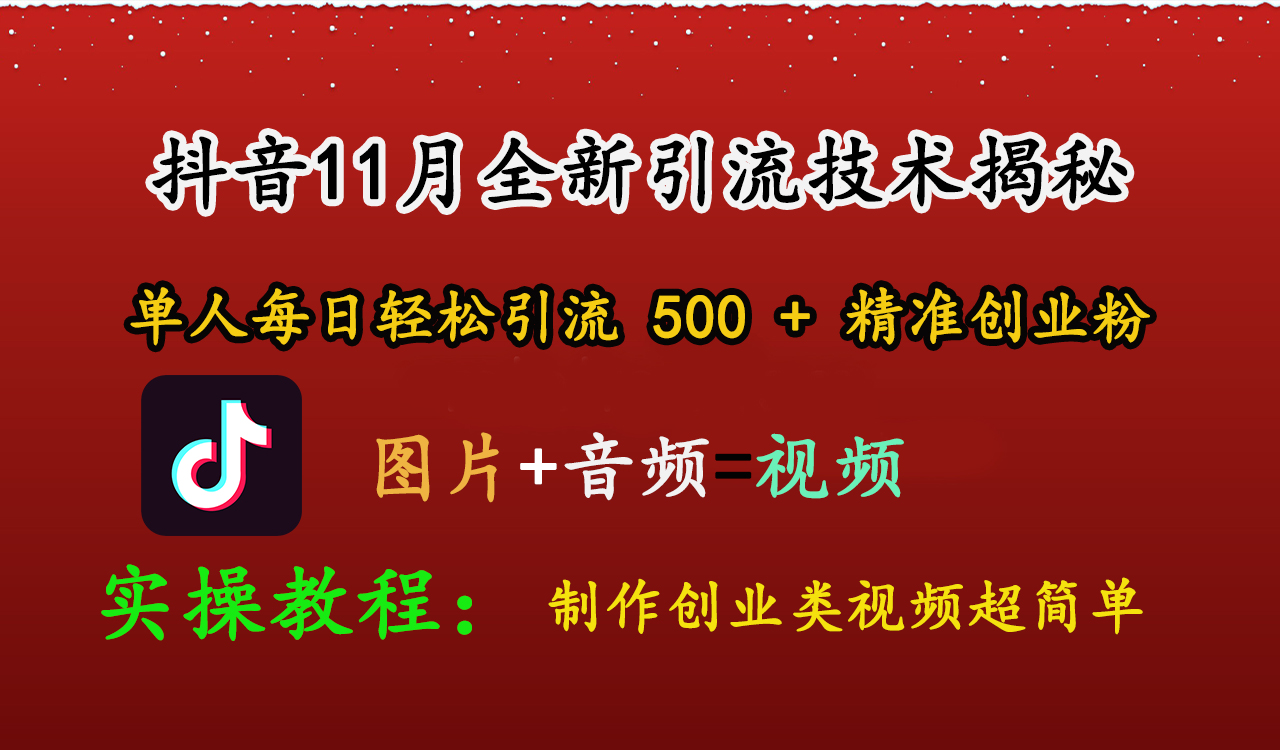 抖音11月全新引流技术揭秘

单人每日轻松引流 500 + 精准创业粉

图片+音频=视频

实操教程： 制作创业类视频超简单